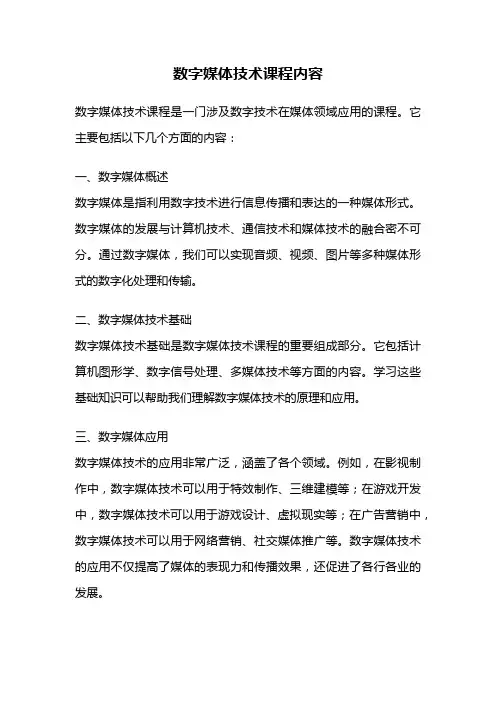 数字媒体技术课程内容

数字媒体技术课程是一门涉及数字技术在媒体领域应用的课程。它主要包括以下几个方面的内容：

一、数字媒体概述
数字媒体是指利用数字技术进行信息传播和表达的一种媒体形式。数字媒体的发展与计算机技术、通信技术和媒体技术的融合密不可分。通过数字媒体，我们可以实现音频、视频、图片等多种媒体形式的数字化处理和传输。

二、数字媒体技术基础
数字媒体技术基础是数字媒体技术课程的重要组成部分。它包括计算机图形学、数字信号处理、多媒体技术等方面的内容。学习这些基础知识可以帮助我们理解数字媒体技术的原理和应用。

三、数字媒体应用
数字媒体技术的应用非常广泛，涵盖了各个领域。例如，在影视制作中，数字媒体技术可以用于特效制作、三维建模等；在游戏开发中，数字媒体技术可以用于游戏设计、虚拟现实等；在广告营销中，数字媒体技术可以用于网络营销、社交媒体推广等。数字媒体技术的应用不仅提高了媒体的表现力和传播效果，还促进了各行各业的发展。